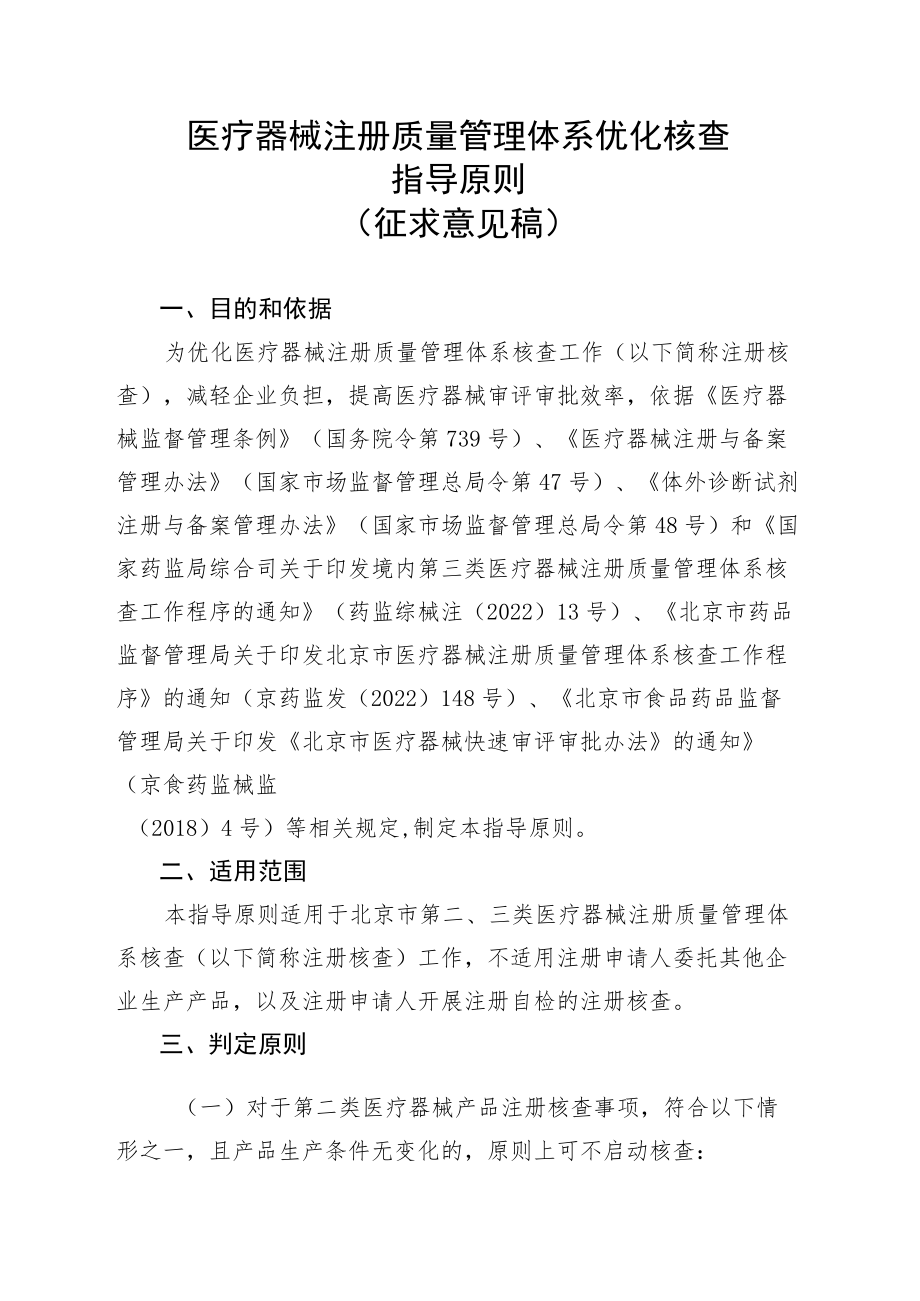 医疗器械注册质量管理体系优化核查
指导原则
（征求意见稿）

一、目的和依据

为优化医疗器械注册质量管理体系核查工作（以下简称注册核查），减轻企业负担，提高医疗器械审评审批效率，依据《医疗器械监督管理条例》（国务院令第739号）、《医疗器械注册与备案管理办法》（国家市场监督管理总局令第47号）、《体外诊断试剂注册与备案管理办法》（国家市场监督管理总局令第48号）和《国家药监局综合司关于印发境内第三类医疗器械注册质量管理体系核查工作程序的通知》（药监综械注（2022）13号）、《北京市药品监督管理局关于印发北京市医疗器械注册质量管理体系核查工作程序》的通知（京药监发（2022）148号）、《北京市食品药品监督管理局关于印发《北京市医疗器械快速审评审批办法》的通知》（京食药监械监

（2018）4号）等相关规定,制定本指导原则。

二、适用范围

本指导原则适用于北京市第二、三类医疗器械注册质量管理体系核查（以下简称注册核查）工作，不适用注册申请人委托其他企业生产产品，以及注册申请人开展注册自检的注册核查。

三、判定原则

（一）对于第二类医疗器械产品注册核查事项，符合以下情形之一，且产品生产条件无变化的，原则上可不启动核查：